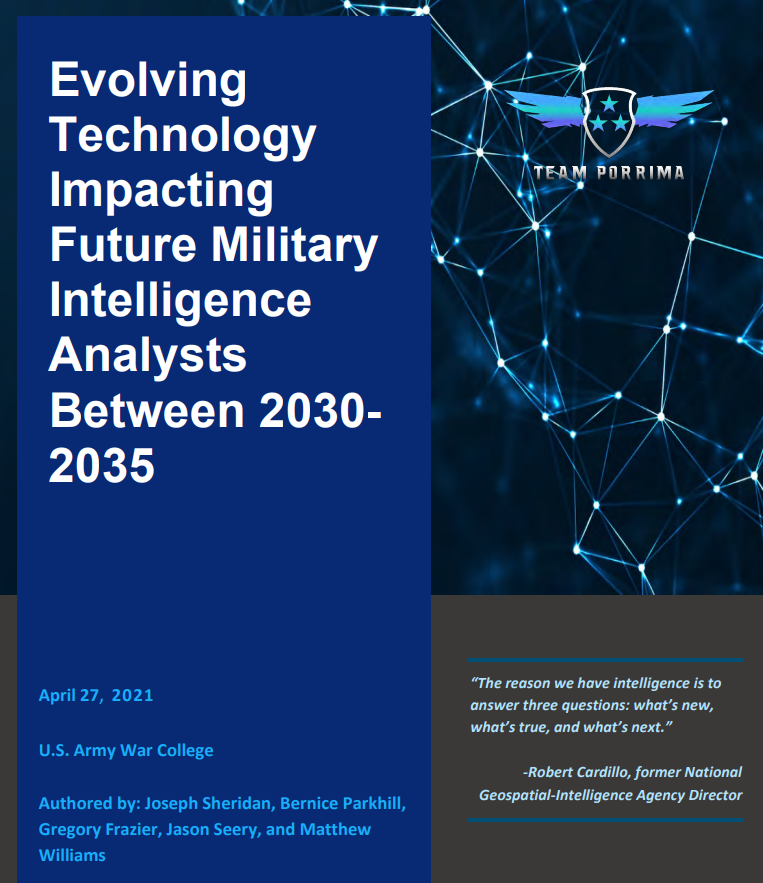 Evolving Technology Impacting Future Military Intelligence Analysts Between 2030-2035

TEAM PORRIMA

April 27, 2021

U.S. Army War College

Authored by: Joseph Sheridan, Bernice Parkhill, Gregory Frazier, Jason Seery, and Matthew Williams

"The reason we have intelligence is to answer three questions: what's new, what's true, and what's next."

-Robert Cardillo, former National Geospatial-Intelligence Agency Director